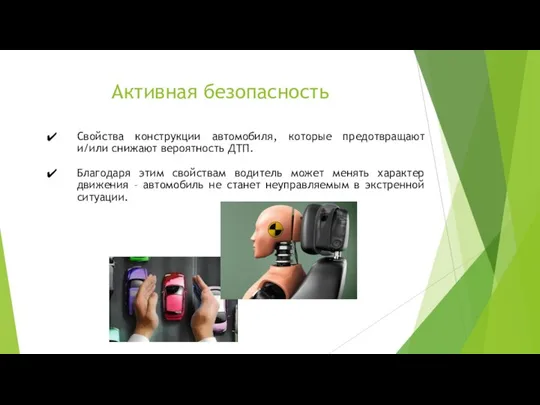 Активная безопасность

✔ Свойства конструкции автомобиля, которые предотвращают и/или снижают вероятность ДТП.

✔ Благодаря этим свойствам водитель может менять характер движения – автомобиль не станет неуправляемым в экстренной ситуации.